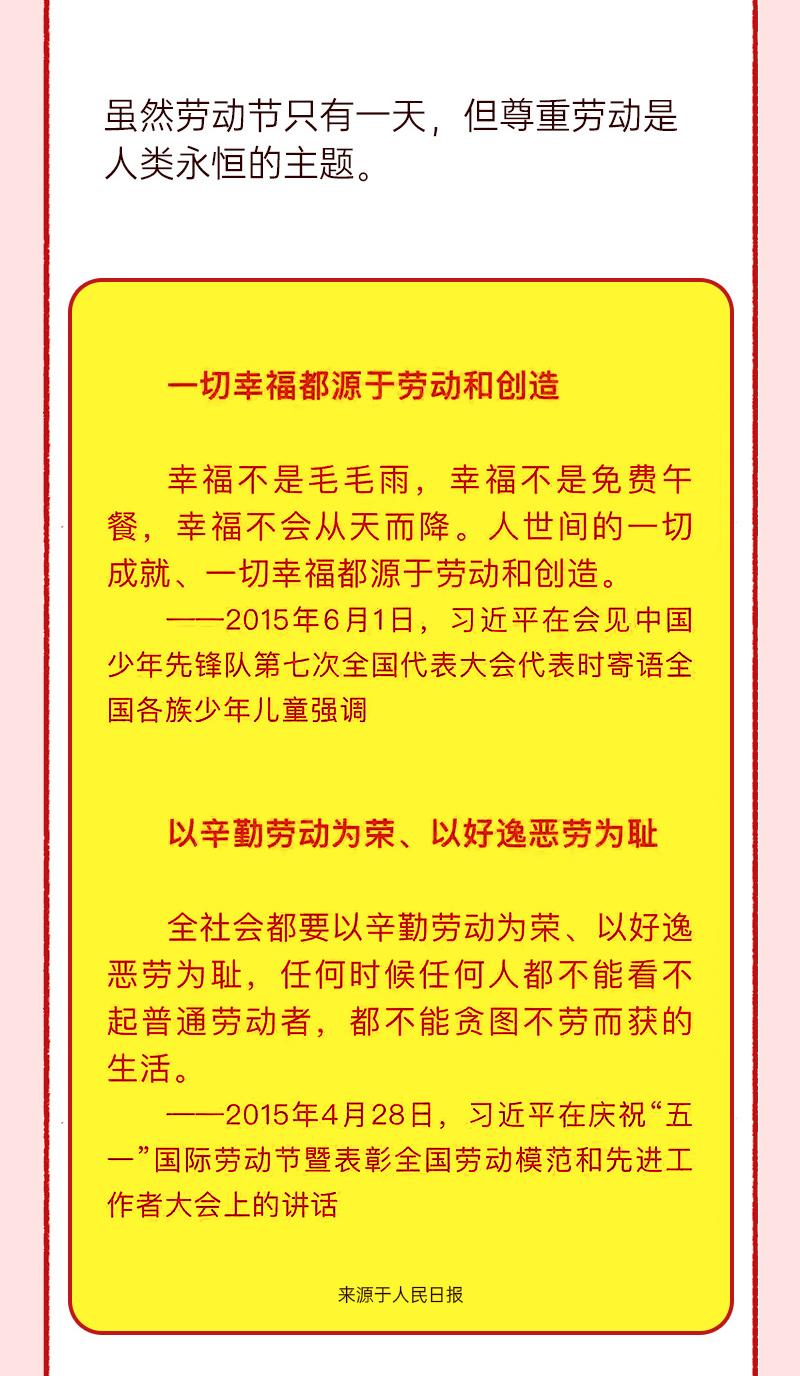 虽然劳动节只有一天，但尊重劳动是人类永恒的主题。

一切幸福都源于劳动和创造

幸福不是毛毛雨，幸福不是免费午餐，幸福不会从天而降。人世间的一切成就、一切幸福都源于劳动和创造。

——2015年6月1日，习近平在会见中国少年先锋队第七次全国代表大会代表时寄语全国各族少年儿童强调

以辛勤劳动为荣、以好逸恶劳为耻

全社会都要以辛勤劳动为荣、以好逸恶劳为耻，任何时候任何人都不能看不起普通劳动者，都不能贪图不劳而获的生活。

——2015年4月28日，习近平在庆祝“五一”国际劳动节暨表彰全国劳动模范和先进工作者大会上的讲话

来源于人民日报